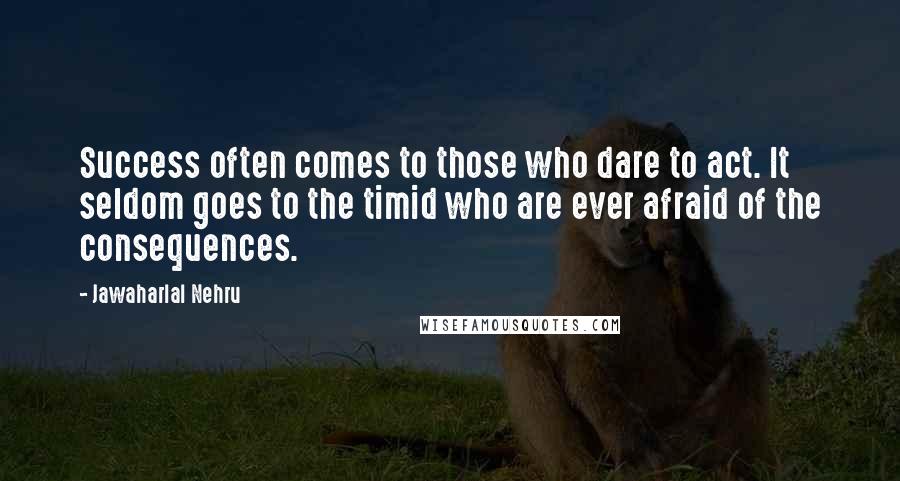 Success often comes to those who dare to act. It seldom goes to the timid who are ever afraid of the consequences.

- Jawaharlal Nehru

WISEFAMOUSQUOTES.COM